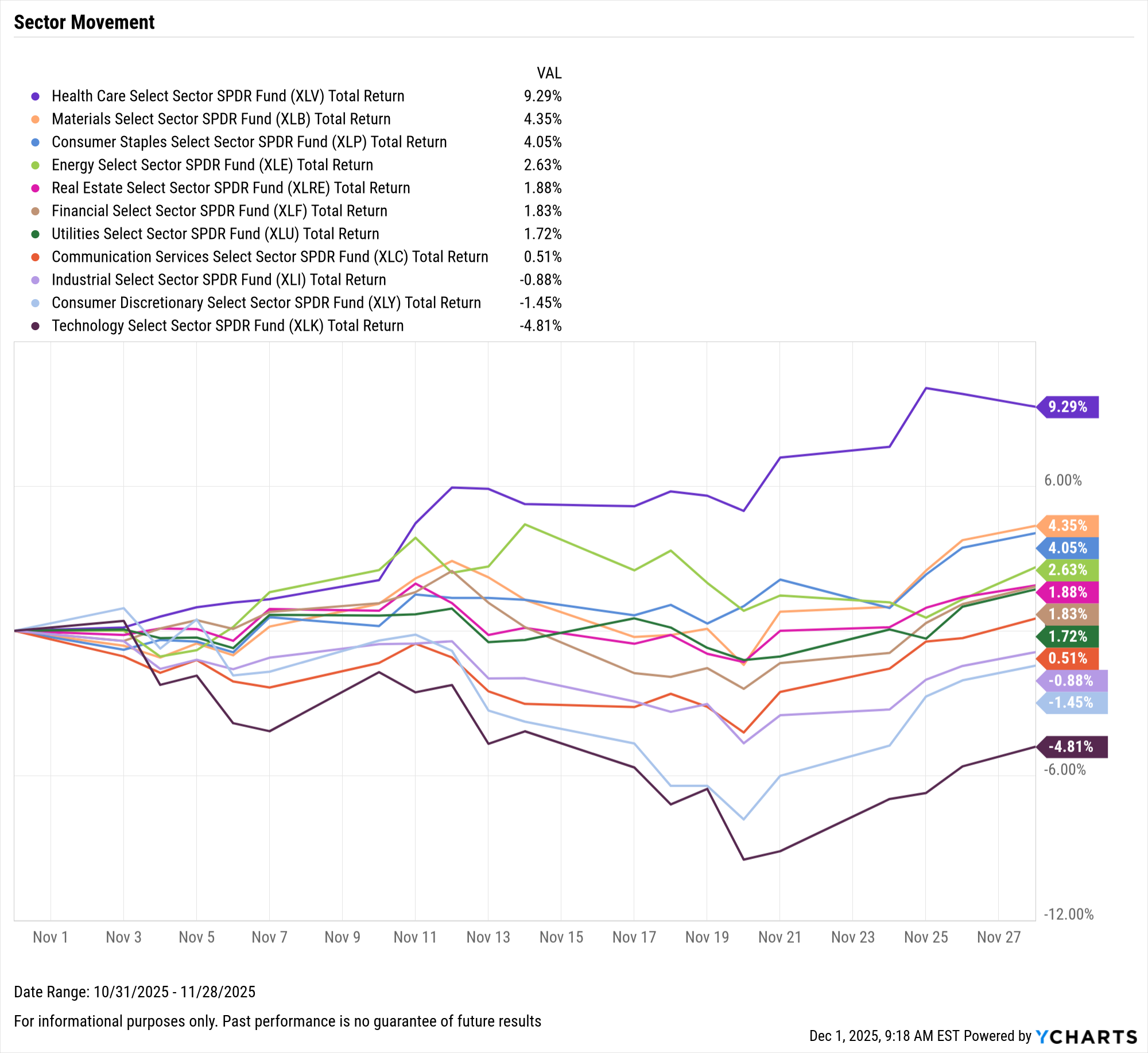 Sector Movement

| | VAL |
|---|---|
| Health Care Select Sector SPDR Fund (XLV) Total Return | 9.29% |
| Materials Select Sector SPDR Fund (XLB) Total Return | 4.35% |
| Consumer Staples Select Sector SPDR Fund (XLP) Total Return | 4.05% |
| Energy Select Sector SPDR Fund (XLE) Total Return | 2.63% |
| Real Estate Select Sector SPDR Fund (XLRE) Total Return | 1.88% |
| Financial Select Sector SPDR Fund (XLF) Total Return | 1.83% |
| Utilities Select Sector SPDR Fund (XLU) Total Return | 1.72% |
| Communication Services Select Sector SPDR Fund (XLC) Total Return | 0.51% |
| Industrial Select Sector SPDR Fund (XLI) Total Return | -0.88% |
| Consumer Discretionary Select Sector SPDR Fund (XLY) Total Return | -1.45% |
| Technology Select Sector SPDR Fund (XLK) Total Return | -4.81% |

9.29%
6.00%
4.35%
4.05%
2.63%
1.88%
1.83%
1.72%
0.51%
-0.88%
-1.45%
-4.81%
-6.00%
-12.00%

Nov 1 Nov 3 Nov 5 Nov 7 Nov 9 Nov 11 Nov 13 Nov 15 Nov 17 Nov 19 Nov 21 Nov 23 Nov 25 Nov 27

Date Range: 10/31/2025 - 11/28/2025

For informational purposes only. Past performance is no guarantee of future results

Dec 1, 2025, 9:18 AM EST Powered by YCHARTS